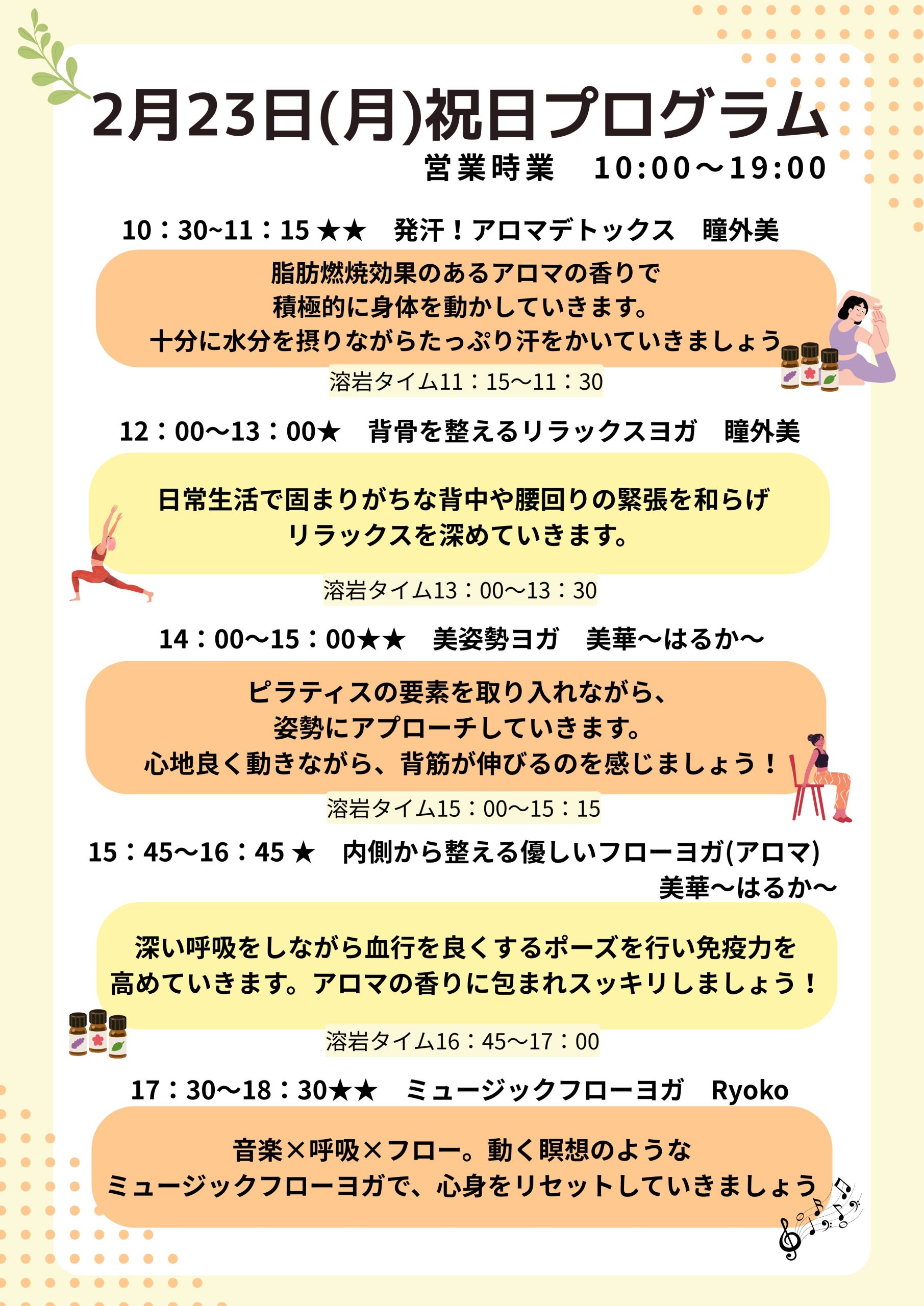 2月23日(月)祝日プログラム

営業時業　10:00〜19:00

10：30~11：15 ★★　発汗！アロマデトックス　瞳外美

脂肪燃焼効果のあるアロマの香りで
積極的に身体を動かしていきます。
十分に水分を摂りながらたっぷり汗をかいていきましょう

溶岩タイム11：15〜11：30

12：00〜13：00★　背骨を整えるリラックスヨガ　瞳外美

日常生活で固まりがちな背中や腰回りの緊張を和らげ
リラックスを深めていきます。

溶岩タイム13：00〜13：30

14：00〜15：00★★　美姿勢ヨガ　美華〜はるか〜

ピラティスの要素を取り入れながら、
姿勢にアプローチしていきます。
心地良く動きながら、背筋が伸びるのを感じましょう！

溶岩タイム15：00〜15：15

15：45〜16：45 ★　内側から整える優しいフローヨガ(アロマ)
美華〜はるか〜

深い呼吸をしながら血行を良くするポーズを行い免疫力を
高めていきます。アロマの香りに包まれスッキリしましょう！

溶岩タイム16：45〜17：00

17：30〜18：30★★　ミュージックフローヨガ　Ryoko

音楽×呼吸×フロー。動く瞑想のような
ミュージックフローヨガで、心身をリセットしていきましょう